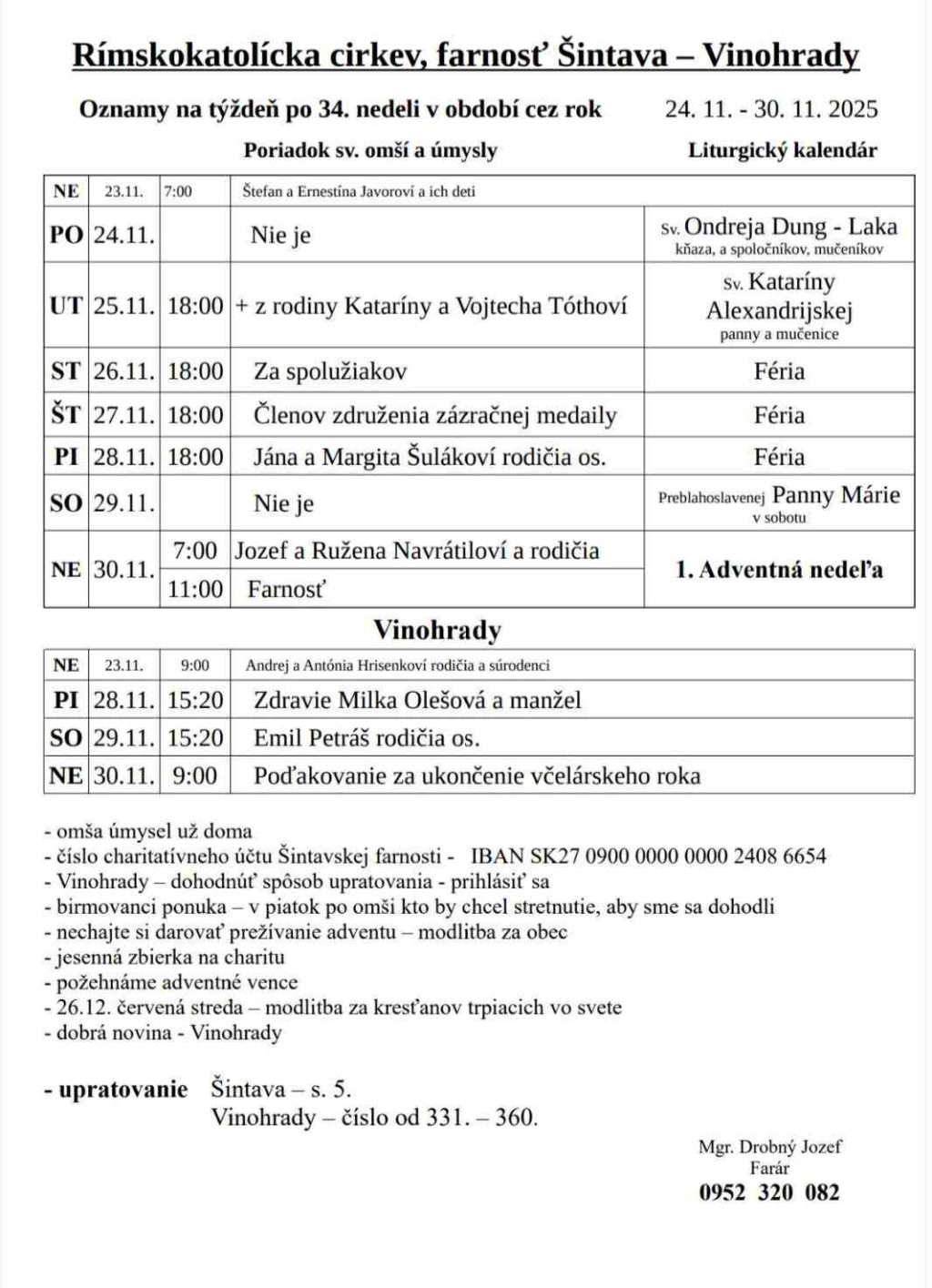 Rímskokatolícka cirkev, farnosť Šintava – Vinohrady

Oznamy na týždeň po 34. nedeli v období cez rok 24. 11. - 30. 11. 2025

Poriadok sv. omší a úmysly Liturgický kalendár

| NE | 23.11. | 7:00 | Štefan a Ernestína Javoroví a ich deti | |
|---|---|---|---|---|
| PO | 24.11. | | Nie je | Sv. Ondreja Dung - Laka kňaza, a spoločníkov, mučeníkov |
| UT | 25.11. | 18:00 | + z rodiny Kataríny a Vojtecha Tóthoví | Sv. Kataríny Alexandrijskej panny a mučenice |
| ST | 26.11. | 18:00 | Za spolužiakov | Féria |
| ŠT | 27.11. | 18:00 | Členov združenia zázračnej medaily | Féria |
| PI | 28.11. | 18:00 | Jána a Margita Šulákoví rodičia os. | Féria |
| SO | 29.11. | | Nie je | Preblahoslavenej Panny Márie v sobotu |
| NE | 30.11. | 7:00 | Jozef a Ružena Navrátiloví a rodičia | 1. Adventná nedeľa |
| | | 11:00 | Farnosť | |

Vinohrady

| NE | 23.11. | 9:00 | Andrej a Antónia Hrisenkoví rodičia a súrodenci |
|---|---|---|---|
| PI | 28.11. | 15:20 | Zdravie Milka Olešová a manžel |
| SO | 29.11. | 15:20 | Emil Petráš rodičia os. |
| NE | 30.11. | 9:00 | Poďakovanie za ukončenie včelárskeho roka |

- omša úmysel už doma
- číslo charitatívneho účtu Šintavskej farnosti - IBAN SK27 0900 0000 0000 2408 6654
- Vinohrady – dohodnúť spôsob upratovania - prihlásiť sa
- birmovanci ponuka – v piatok po omši kto by chcel stretnutie, aby sme sa dohodli
- nechajte si darovať prežívanie adventu – modlitba za obec
- jesenná zbierka na charitu
- požehnáme adventné vence
- 26.12. červená streda – modlitba za kresťanov trpiacich vo svete
- dobrá novina - Vinohrady

- upratovanie Šintava – s. 5.
Vinohrady – číslo od 331. – 360.

Mgr. Drobný Jozef
Farár
0952 320 082